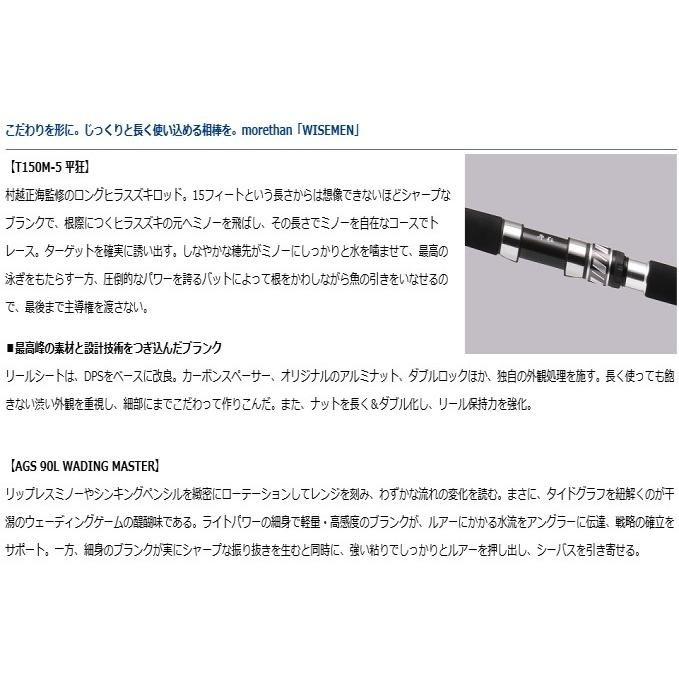 こだわりを形に。じっくりと長く使い込める相棒を。morethan「WISEMEN」

【T150M-5 平狂】

村越正海監修のロングヒラスズキロッド。15フィートという長さからは想像できないほどシャープなブランクで、根際につくヒラスズキの元へミノーを飛ばし、その長さでミノーを自在なコースでトレース。ターゲットを確実に誘い出す。しなやかな穂先がミノーにしっかりと水を噛ませて、最高の泳ぎをもたらす一方、圧倒的なパワーを誇るバットによって根をかわしながら魚の引きをいなせるので、最後まで主導権を渡さない。

■最高峰の素材と設計技術をつぎ込んだブランク

リールシートは、DPSをベースに改良。カーボンスペーサー、オリジナルのアルミナット、ダブルロックほか、独自の外観処理を施す。長く使っても飽きない渋い外観を重視し、細部にまでこだわって作りこんだ。また、ナットを長く＆ダブル化し、リール保持力を強化。

【AGS 90L WADING MASTER】

リップレスミノーやシンキングペンシルを緻密にローテーションしてレンジを刻み、わずかな流れの変化を読む。まさに、タイドグラフを紐解くのが干潟のウェーディングゲームの醍醐味である。ライトパワーの細身で軽量・高感度のブランクが、ルアーにかかる水流をアングラーに伝達、戦略の確立をサポート。一方、細身のブランクが実にシャープな振り抜きを生むと同時に、強い粘りでしっかりとルアーを押し出し、シーバスを引き寄せる。